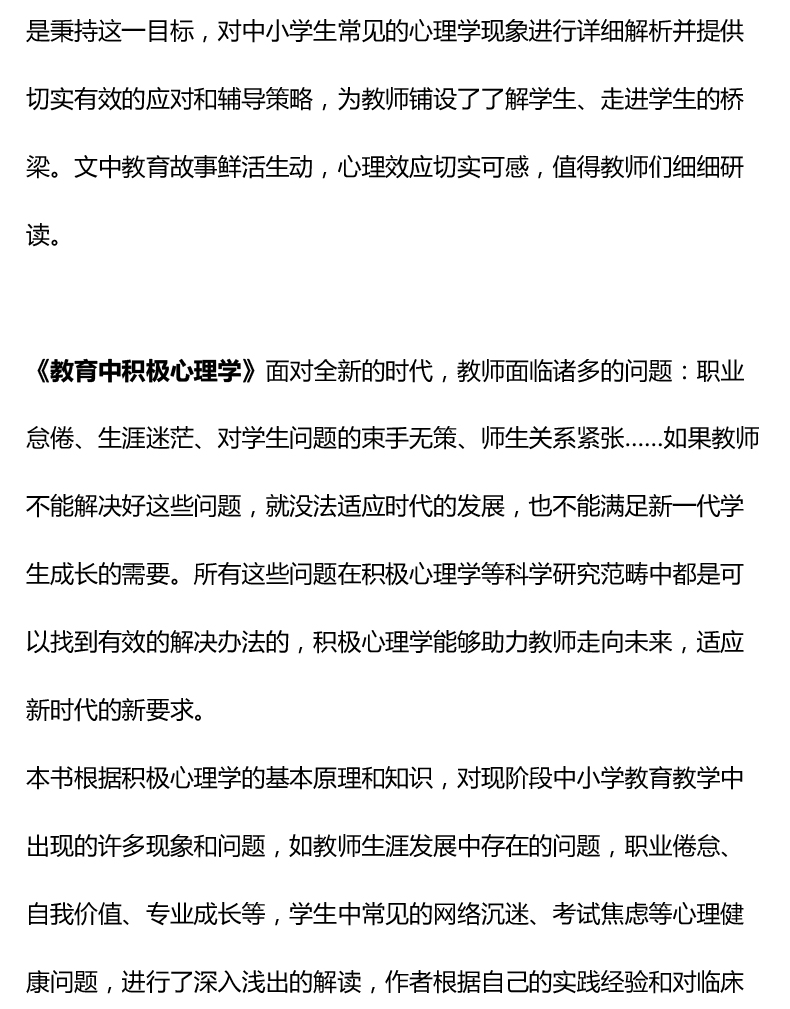 是秉持这一目标，对中小学生常见的心理学现象进行详细解析并提供切实有效的应对和辅导策略，为教师铺设了了解学生、走进学生的桥梁。文中教育故事鲜活生动，心理效应切实可感，值得教师们细细研读。

《教育中积极心理学》面对全新的时代，教师面临诸多的问题：职业怠倦、生涯迷茫、对学生问题的束手无策、师生关系紧张……如果教师不能解决好这些问题，就没法适应时代的发展，也不能满足新一代学生成长的需要。所有这些问题在积极心理学等科学研究范畴中都是可以找到有效的解决办法的，积极心理学能够助力教师走向未来，适应新时代的新要求。

本书根据积极心理学的基本原理和知识，对现阶段中小学教育教学中出现的许多现象和问题，如教师生涯发展中存在的问题，职业倦怠、自我价值、专业成长等，学生中常见的网络沉迷、考试焦虑等心理健康问题，进行了深入浅出的解读，作者根据自己的实践经验和对临床